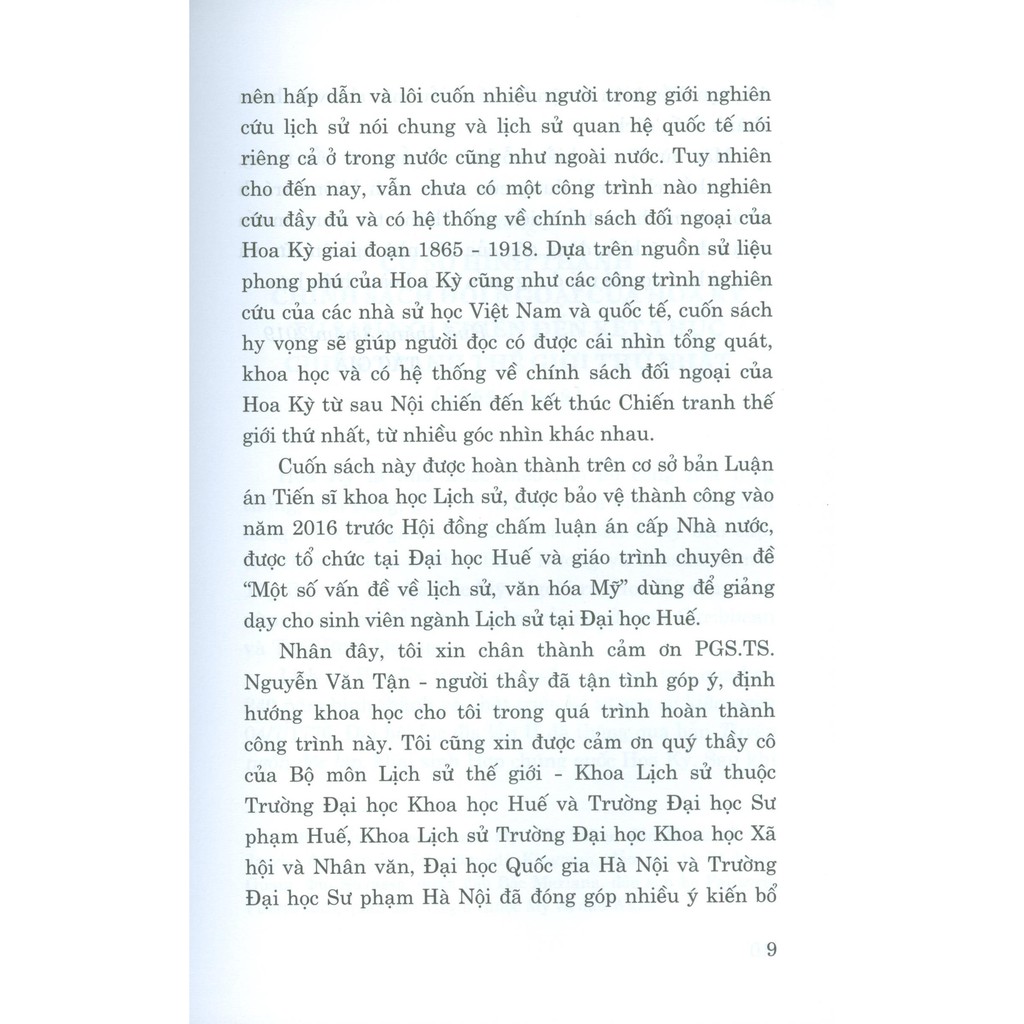 nên hấp dẫn và lôi cuốn nhiều người trong giới nghiên cứu lịch sử nói chung và lịch sử quan hệ quốc tế nói riêng cả ở trong nước cũng như ngoài nước. Tuy nhiên cho đến nay, vẫn chưa có một công trình nào nghiên cứu đầy đủ và có hệ thống về chính sách đối ngoại của Hoa Kỳ giai đoạn 1865 - 1918. Dựa trên nguồn sử liệu phong phú của Hoa Kỳ cũng như các công trình nghiên cứu của các nhà sử học Việt Nam và quốc tế, cuốn sách hy vọng sẽ giúp người đọc có được cái nhìn tổng quát, khoa học và có hệ thống về chính sách đối ngoại của Hoa Kỳ từ sau Nội chiến đến kết thúc Chiến tranh thế giới thứ nhất, từ nhiều góc nhìn khác nhau.

Cuốn sách này được hoàn thành trên cơ sở bản Luận án Tiến sĩ khoa học Lịch sử, được bảo vệ thành công vào năm 2016 trước Hội đồng chấm luận án cấp Nhà nước, được tổ chức tại Đại học Huế và giáo trình chuyên đề "Một số vấn đề về lịch sử, văn hóa Mỹ" dùng để giảng dạy cho sinh viên ngành Lịch sử tại Đại học Huế.

Nhân đây, tôi xin chân thành cảm ơn PGS.TS. Nguyễn Văn Tận - người thầy đã tận tình góp ý, định hướng khoa học cho tôi trong quá trình hoàn thành công trình này. Tôi cũng xin được cảm ơn quý thầy cô của Bộ môn Lịch sử thế giới - Khoa Lịch sử thuộc Trường Đại học Khoa học Huế và Trường Đại học Sư phạm Huế, Khoa Lịch sử Trường Đại học Khoa học Xã hội và Nhân văn, Đại học Quốc gia Hà Nội và Trường Đại học Sư phạm Hà Nội đã đóng góp nhiều ý kiến bổ

9